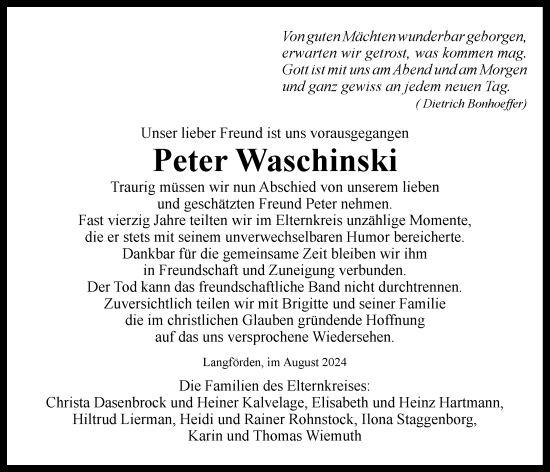 Von guten Mächten wunderbar geborgen,
erwarten wir getrost, was kommen mag.
Gott ist mit uns am Abend und am Morgen
und ganz gewiss an jedem neuen Tag.
( Dietrich Bonhoeffer)

Unser lieber Freund ist uns vorausgegangen

Peter Waschinski

Traurig müssen wir nun Abschied von unserem lieben und geschätzten Freund Peter nehmen.
Fast vierzig Jahre teilten wir im Elternkreis unzählige Momente, die er stets mit seinem unverwechselbaren Humor bereicherte.
Dankbar für die gemeinsame Zeit bleiben wir ihm in Freundschaft und Zuneigung verbunden.
Der Tod kann das freundschaftliche Band nicht durchtrennen.
Zuversichtlich teilen wir mit Brigitte und seiner Familie die im christlichen Glauben gründende Hoffnung auf das uns versprochene Wiedersehen.

Langförden, im August 2024

Die Familien des Elternkreises:
Christa Dasenbrock und Heiner Kalvelage, Elisabeth und Heinz Hartmann, Hiltrud Lierman, Heidi und Rainer Rohnstock, Ilona Staggenborg, Karin und Thomas Wiemuth